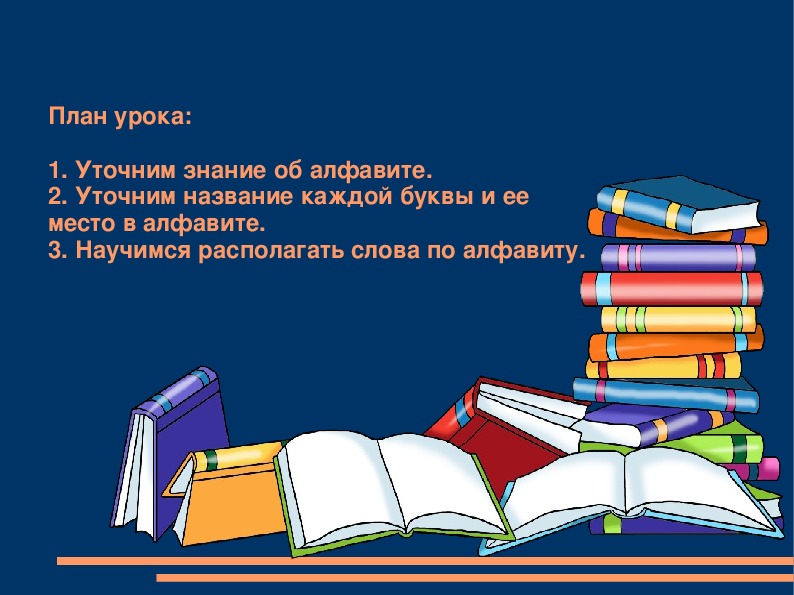 План урока:

1. Уточним знание об алфавите.
2. Уточним название каждой буквы и ее место в алфавите.
3. Научимся располагать слова по алфавиту.